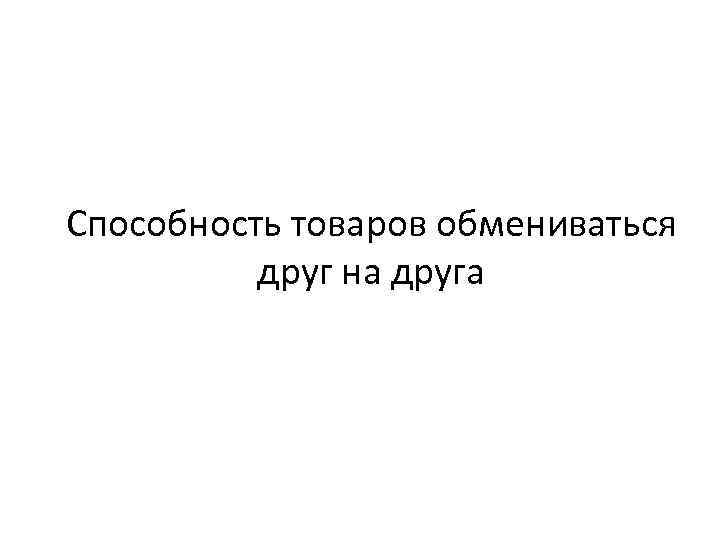 Способность товаров обмениваться друг на друга